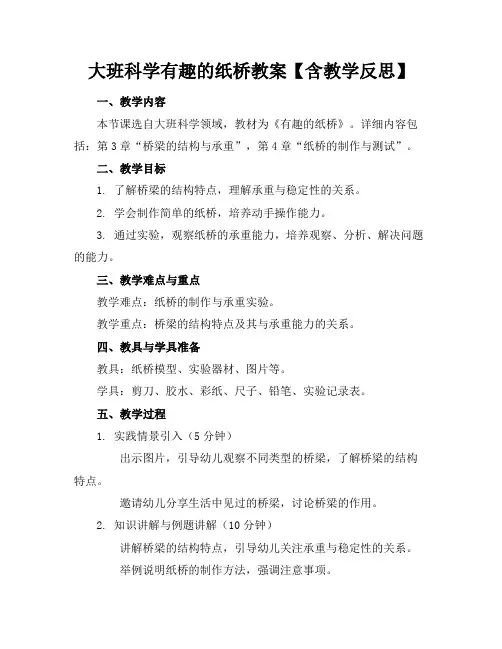 大班科学有趣的纸桥教案【含教学反思】

一、教学内容

本节课选自大班科学领域，教材为《有趣的纸桥》。详细内容包括：第3章“桥梁的结构与承重”，第4章“纸桥的制作与测试”。

二、教学目标

1. 了解桥梁的结构特点，理解承重与稳定性的关系。

2. 学会制作简单的纸桥，培养动手操作能力。

3. 通过实验，观察纸桥的承重能力，培养观察、分析、解决问题的能力。

三、教学难点与重点

教学难点：纸桥的制作与承重实验。

教学重点：桥梁的结构特点及其与承重能力的关系。

四、教具与学具准备

教具：纸桥模型、实验器材、图片等。

学具：剪刀、胶水、彩纸、尺子、铅笔、实验记录表。

五、教学过程

1. 实践情景引入（5分钟）

出示图片，引导幼儿观察不同类型的桥梁，了解桥梁的结构特点。

邀请幼儿分享生活中见过的桥梁，讨论桥梁的作用。

2. 知识讲解与例题讲解（10分钟）

讲解桥梁的结构特点，引导幼儿关注承重与稳定性的关系。

举例说明纸桥的制作方法，强调注意事项。